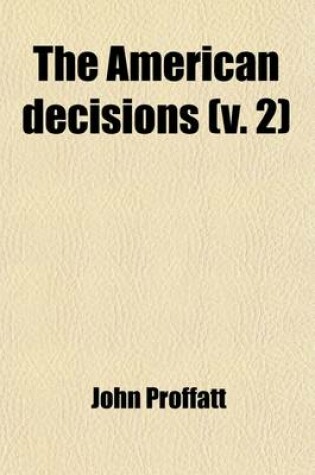 The American decisions (v. 2)

John Proffatt